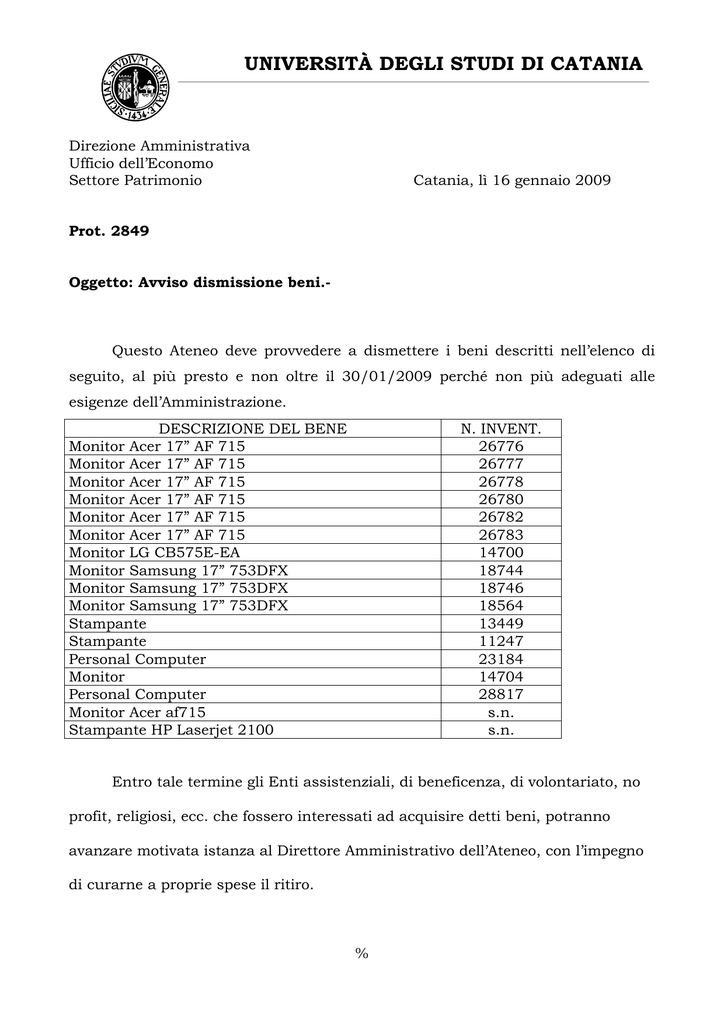 SICILIAE STVDIVM GENERALE 1434

UNIVERSITÀ DEGLI STUDI DI CATANIA

Direzione Amministrativa
Ufficio dell'Economo
Settore Patrimonio

Catania, lì 16 gennaio 2009

Prot. 2849

Oggetto: Avviso dismissione beni.-

Questo Ateneo deve provvedere a dismettere i beni descritti nell'elenco di seguito, al più presto e non oltre il 30/01/2009 perché non più adeguati alle esigenze dell'Amministrazione.

| DESCRIZIONE DEL BENE | N. INVENT. |
|---|---|
| Monitor Acer 17" AF 715 | 26776 |
| Monitor Acer 17" AF 715 | 26777 |
| Monitor Acer 17" AF 715 | 26778 |
| Monitor Acer 17" AF 715 | 26780 |
| Monitor Acer 17" AF 715 | 26782 |
| Monitor Acer 17" AF 715 | 26783 |
| Monitor LG CB575E-EA | 14700 |
| Monitor Samsung 17" 753DFX | 18744 |
| Monitor Samsung 17" 753DFX | 18746 |
| Monitor Samsung 17" 753DFX | 18564 |
| Stampante | 13449 |
| Stampante | 11247 |
| Personal Computer | 23184 |
| Monitor | 14704 |
| Personal Computer | 28817 |
| Monitor Acer af715 | s.n. |
| Stampante HP Laserjet 2100 | s.n. |

Entro tale termine gli Enti assistenziali, di beneficenza, di volontariato, no profit, religiosi, ecc. che fossero interessati ad acquisire detti beni, potranno avanzare motivata istanza al Direttore Amministrativo dell'Ateneo, con l'impegno di curarne a proprie spese il ritiro.

%